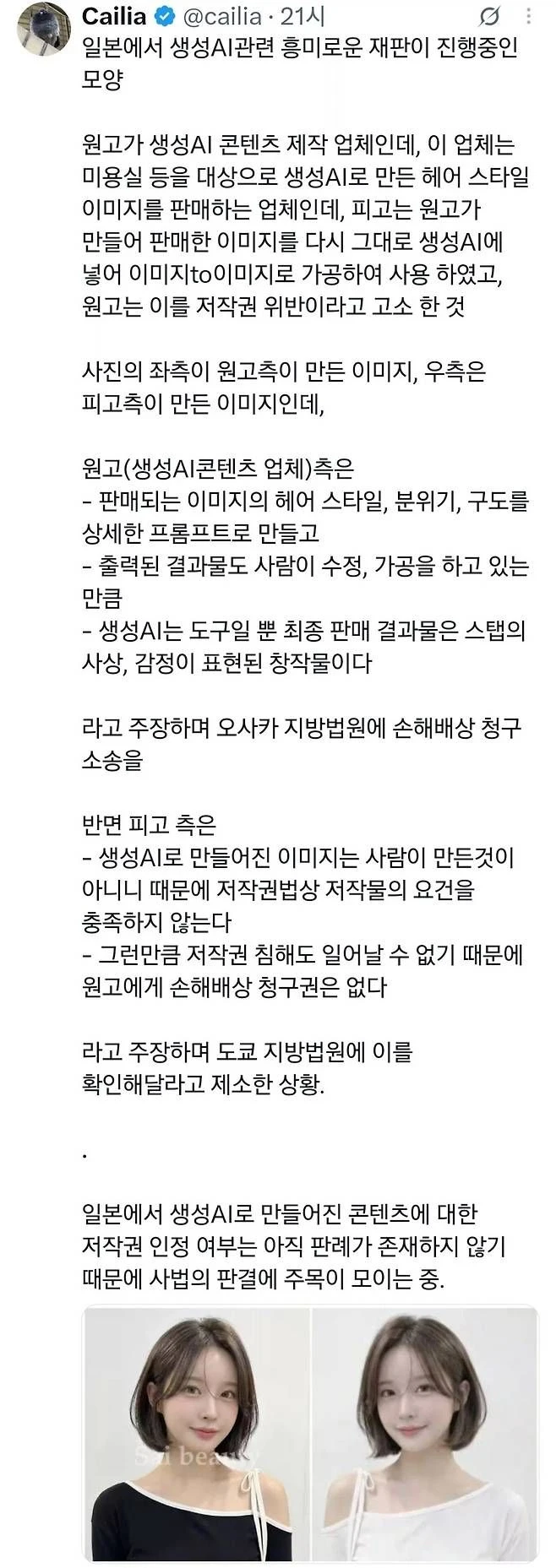 Cailia @cailia · 21시

일본에서 생성AI관련 흥미로운 재판이 진행중인 모양

원고가 생성AI 콘텐츠 제작 업체인데, 이 업체는 미용실 등을 대상으로 생성AI로 만든 헤어 스타일 이미지를 판매하는 업체인데, 피고는 원고가 만들어 판매한 이미지를 다시 그대로 생성AI에 넣어 이미지to이미지로 가공하여 사용 하였고, 원고는 이를 저작권 위반이라고 고소 한 것

사진의 좌측이 원고측이 만든 이미지, 우측은 피고측이 만든 이미지인데,

원고(생성AI콘텐츠 업체)측은
- 판매되는 이미지의 헤어 스타일, 분위기, 구도를 상세한 프롬프트로 만들고
- 출력된 결과물도 사람이 수정, 가공을 하고 있는 만큼
- 생성AI는 도구일 뿐 최종 판매 결과물은 스탭의 사상, 감정이 표현된 창작물이다

라고 주장하며 오사카 지방법원에 손해배상 청구 소송을

반면 피고 측은
- 생성AI로 만들어진 이미지는 사람이 만든것이 아니니 때문에 저작권법상 저작물의 요건을 충족하지 않는다
- 그런만큼 저작권 침해도 일어날 수 없기 때문에 원고에게 손해배상 청구권은 없다

라고 주장하며 도쿄 지방법원에 이를 확인해달라고 제소한 상황.

.

일본에서 생성AI로 만들어진 콘텐츠에 대한 저작권 인정 여부는 아직 판례가 존재하지 않기 때문에 사법의 판결에 주목이 모이는 중.

Sai beauty